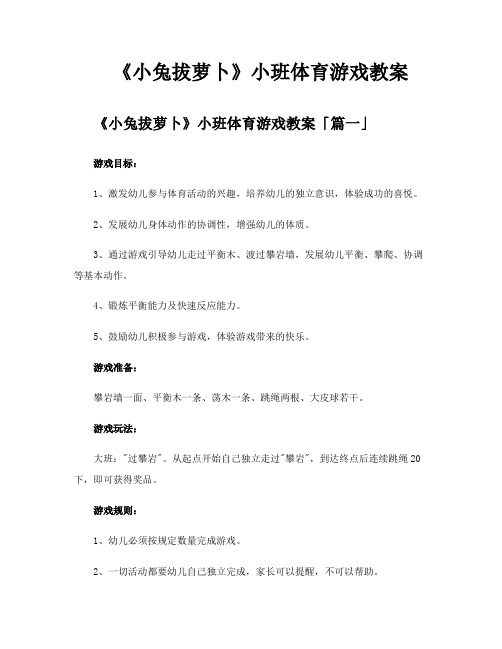 《小兔拔萝卜》小班体育游戏教案

《小兔拔萝卜》小班体育游戏教案「篇一」

游戏目标：

1、激发幼儿参与体育活动的兴趣，培养幼儿的独立意识，体验成功的喜悦。

2、发展幼儿身体动作的协调性，增强幼儿的体质。

3、通过游戏引导幼儿走过平衡木、渡过攀岩墙，发展幼儿平衡、攀爬、协调等基本动作。

4、锻炼平衡能力及快速反应能力。

5、鼓励幼儿积极参与游戏，体验游戏带来的快乐。

游戏准备：

攀岩墙一面、平衡木一条、荡木一条、跳绳两根、大皮球若干。

游戏玩法：

大班："过攀岩"。从起点开始自己独立走过"攀岩"，到达终点后连续跳绳20下，即可获得奖品。

游戏规则：

1、幼儿必须按规定数量完成游戏。

2、一切活动都要幼儿自己独立完成，家长可以提醒，不可以帮助。